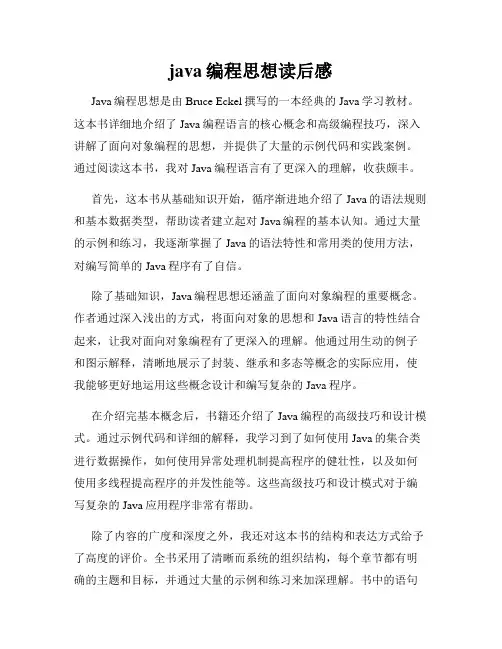 java 编程思想读后感

Java 编程思想是由 Bruce Eckel 撰写的一本经典的 Java 学习教材。这本书详细地介绍了 Java 编程语言的核心概念和高级编程技巧，深入讲解了面向对象编程的思想，并提供了大量的示例代码和实践案例。通过阅读这本书，我对 Java 编程语言有了更深入的理解，收获颇丰。

首先，这本书从基础知识开始，循序渐进地介绍了 Java 的语法规则和基本数据类型，帮助读者建立起对 Java 编程的基本认知。通过大量的示例和练习，我逐渐掌握了 Java 的语法特性和常用类的使用方法，对编写简单的 Java 程序有了自信。

除了基础知识，Java 编程思想还涵盖了面向对象编程的重要概念。作者通过深入浅出的方式，将面向对象的思想和 Java 语言的特性结合起来，让我对面向对象编程有了更深入的理解。他通过用生动的例子和图示解释，清晰地展示了封装、继承和多态等概念的实际应用，使我能够更好地运用这些概念设计和编写复杂的 Java 程序。

在介绍完基本概念后，书籍还介绍了 Java 编程的高级技巧和设计模式。通过示例代码和详细的解释，我学习到了如何使用 Java 的集合类进行数据操作，如何使用异常处理机制提高程序的健壮性，以及如何使用多线程提高程序的并发性能等。这些高级技巧和设计模式对于编写复杂的 Java 应用程序非常有帮助。

除了内容的广度和深度之外，我还对这本书的结构和表达方式给予了高度的评价。全书采用了清晰而系统的组织结构，每个章节都有明确的主题和目标，并通过大量的示例和练习来加深理解。书中的语句